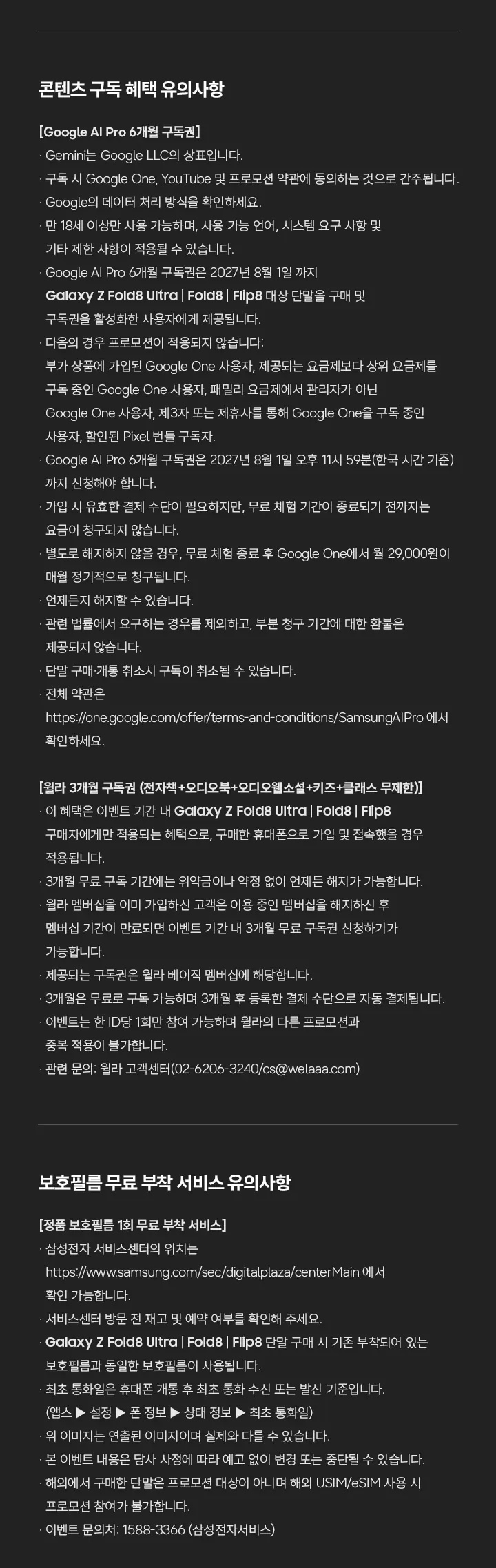 콘텐츠 구독 혜택 유의사항

[Google AI Pro 6개월 구독권]
· Gemini는 Google LLC의 상표입니다.
· 구독 시 Google One, YouTube 및 프로모션 약관에 동의하는 것으로 간주됩니다.
· Google의 데이터 처리 방식을 확인하세요.
· 만 18세 이상만 사용 가능하며, 사용 가능 언어, 시스템 요구 사항 및 기타 제한 사항이 적용될 수 있습니다.
· Google AI Pro 6개월 구독권은 2027년 8월 1일 까지 Galaxy Z Fold8 Ultra | Fold8 | Flip8 대상 단말을 구매 및 구독권을 활성화한 사용자에게 제공됩니다.
· 다음의 경우 프로모션이 적용되지 않습니다: 부가 상품에 가입된 Google One 사용자, 제공되는 요금제보다 상위 요금제를 구독 중인 Google One 사용자, 패밀리 요금제에서 관리자가 아닌 Google One 사용자, 제3자 또는 제휴사를 통해 Google One을 구독 중인 사용자, 할인된 Pixel 번들 구독자.
· Google AI Pro 6개월 구독권은 2027년 8월 1일 오후 11시 59분(한국 시간 기준) 까지 신청해야 합니다.
· 가입 시 유효한 결제 수단이 필요하지만, 무료 체험 기간이 종료되기 전까지는 요금이 청구되지 않습니다.
· 별도로 해지하지 않을 경우, 무료 체험 종료 후 Google One에서 월 29,000원이 매월 정기적으로 청구됩니다.
· 언제든지 해지할 수 있습니다.
· 관련 법률에서 요구하는 경우를 제외하고, 부분 청구 기간에 대한 환불은 제공되지 않습니다.
· 단말 구매·개통 취소시 구독이 취소될 수 있습니다.
· 전체 약관은 https://one.google.com/offer/terms-and-conditions/SamsungAIPro 에서 확인하세요.

[윌라 3개월 구독권 (전자책+오디오북+오디오웹소설+키즈+클래스 무제한)]
· 이 혜택은 이벤트 기간 내 Galaxy Z Fold8 Ultra | Fold8 | Flip8 구매자에게만 적용되는 혜택으로, 구매한 휴대폰으로 가입 및 접속했을 경우 적용됩니다.
· 3개월 무료 구독 기간에는 위약금이나 약정 없이 언제든 해지가 가능합니다.
· 윌라 멤버십을 이미 가입하신 고객은 이용 중인 멤버십을 해지하신 후 멤버십 기간이 만료되면 이벤트 기간 내 3개월 무료 구독권 신청하기가 가능합니다.
· 제공되는 구독권은 윌라 베이직 멤버십에 해당합니다.
· 3개월은 무료로 구독 가능하며 3개월 후 등록한 결제 수단으로 자동 결제됩니다.
· 이벤트는 한 ID당 1회만 참여 가능하며 윌라의 다른 프로모션과 중복 적용이 불가합니다.
· 관련 문의: 윌라 고객센터(02-6206-3240/cs@welaaa.com)

보호필름 무료 부착 서비스 유의사항

[정품 보호필름 1회 무료 부착 서비스]
· 삼성전자 서비스센터의 위치는 https://www.samsung.com/sec/digitalplaza/centerMain 에서 확인 가능합니다.
· 서비스센터 방문 전 재고 및 예약 여부를 확인해 주세요.
· Galaxy Z Fold8 Ultra | Fold8 | Flip8 단말 구매 시 기존 부착되어 있는 보호필름과 동일한 보호필름이 사용됩니다.
· 최초 통화일은 휴대폰 개통 후 최초 통화 수신 또는 발신 기준입니다. (앱스 ▶ 설정 ▶ 폰 정보 ▶ 상태 정보 ▶ 최초 통화일)
· 위 이미지는 연출된 이미지이며 실제와 다를 수 있습니다.
· 본 이벤트 내용은 당사 사정에 따라 예고 없이 변경 또는 중단될 수 있습니다.
· 해외에서 구매한 단말은 프로모션 대상이 아니며 해외 USIM/eSIM 사용 시 프로모션 참여가 불가합니다.
· 이벤트 문의처: 1588-3366 (삼성전자서비스)